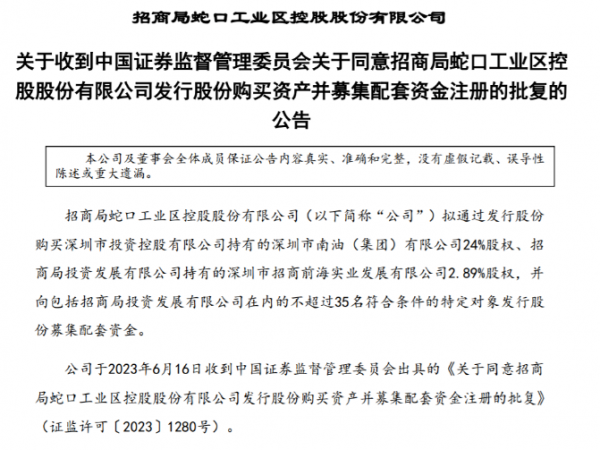 招商局蛇口工业区控股股份有限公司

关于收到中国证券监督管理委员会关于同意招商局蛇口工业区控股股份有限公司发行股份购买资产并募集配套资金注册的批复的公告

本公司及董事会全体成员保证公告内容真实、准确和完整，没有虚假记载、误导性陈述或重大遗漏。

招商局蛇口工业区控股股份有限公司（以下简称“公司”）拟通过发行股份购买深圳市投资控股有限公司持有的深圳市南油（集团）有限公司24%股权、招商局投资发展有限公司持有的深圳市招商前海实业发展有限公司2.89%股权，并向包括招商局投资发展有限公司在内的不超过35名符合条件的特定对象发行股份募集配套资金。

公司于2023年6月16日收到中国证券监督管理委员会出具的《关于同意招商局蛇口工业区控股股份有限公司发行股份购买资产并募集配套资金注册的批复》（证监许可〔2023〕1280号）。